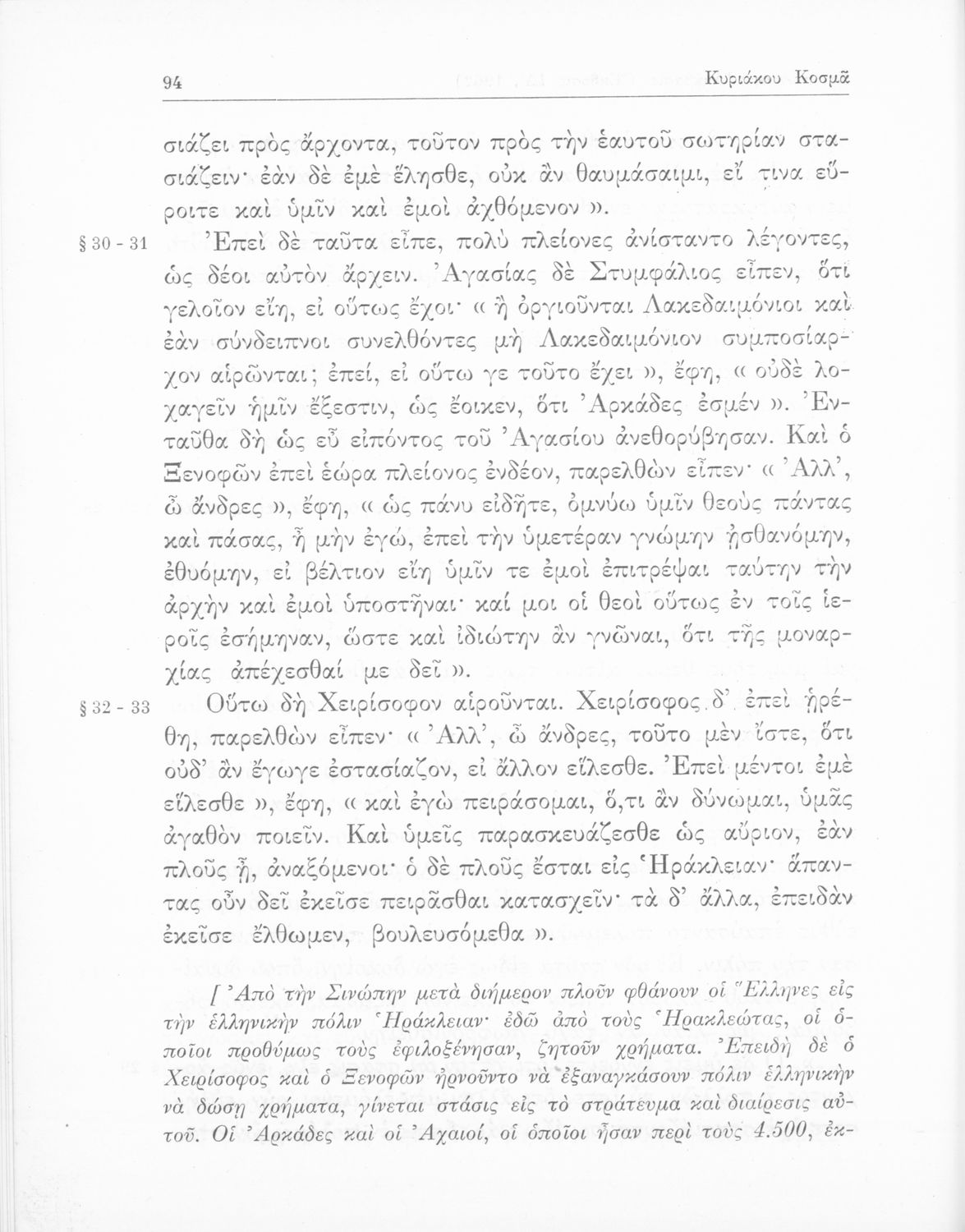 94 Κυριάκου Κοσμᾶ

σιάζει πρὸς ἄρχοντα, τοῦτον πρὸς τὴν ἑαυτοῦ σωτηρίαν στασιάζειν· ἐὰν δὲ ἐμὲ ἕλησθε, οὐκ ἂν θαυμάσαιμι, εἴ τινα εὕροιτε καὶ ὑμῖν καὶ ἐμοὶ ἀχθόμενον ».

§ 30 - 31 Ἐπεὶ δὲ ταῦτα εἶπε, πολὺ πλείονες ἀνίσταντο λέγοντες, ὡς δέοι αὐτὸν ἄρχειν. Ἀγασίας δὲ Στυμφάλιος εἶπεν, ὅτι γελοῖον εἴη, εἰ οὕτως ἔχοι· « ἢ ὀργιοῦνται Λακεδαιμόνιοι καὶ ἐὰν σύνδειπνοι συνελθόντες μὴ Λακεδαιμόνιον συμποσίαρχον αἱρῶνται; ἐπεί, εἰ οὕτω γε τοῦτο ἔχει », ἔφη, « οὐδὲ λοχαγεῖν ἡμῖν ἔξεστιν, ὡς ἔοικεν, ὅτι Ἀρκάδες ἐσμέν ». Ἐνταῦθα δὴ ὡς εὖ εἰπόντος τοῦ Ἀγασίου ἀνεθορύβησαν. Καὶ ὁ Ξενοφῶν ἐπεὶ ἑώρα πλείονος ἐνδέον, παρελθὼν εἶπεν· « Ἀλλ', ὦ ἄνδρες », ἔφη, « ὡς πάνυ εἰδῆτε, ὀμνύω ὑμῖν θεοὺς πάντας καὶ πάσας, ἦ μὴν ἐγώ, ἐπεὶ τὴν ὑμετέραν γνώμην ᾐσθανόμην, ἐθυόμην, εἰ βέλτιον εἴη ὑμῖν τε ἐμοὶ ἐπιτρέψαι ταύτην τὴν ἀρχὴν καὶ ἐμοὶ ὑποστῆναι· καί μοι οἱ θεοὶ οὕτως ἐν τοῖς ἱεροῖς ἐσήμηναν, ὥστε καὶ ἰδιώτην ἂν γνῶναι, ὅτι τῆς μοναρχίας ἀπέχεσθαί με δεῖ ».

§ 32 - 33 Οὕτω δὴ Χειρίσοφον αἱροῦνται. Χειρίσοφος δ' ἐπεὶ ᾑρέθη, παρελθὼν εἶπεν· « Ἀλλ', ὦ ἄνδρες, τοῦτο μὲν ἴστε, ὅτι οὐδ' ἂν ἔγωγε ἐστασίαζον, εἰ ἄλλον εἵλεσθε. Ἐπεὶ μέντοι ἐμὲ εἵλεσθε », ἔφη, « καὶ ἐγὼ πειράσομαι, ὅ,τι ἂν δύνωμαι, ὑμᾶς ἀγαθὸν ποιεῖν. Καὶ ὑμεῖς παρασκευάζεσθε ὡς αὔριον, ἐὰν πλοῦς ᾖ, ἀναξόμενοι· ὁ δὲ πλοῦς ἔσται εἰς Ἡράκλειαν· ἅπαντας οὖν δεῖ ἐκεῖσε πειρᾶσθαι κατασχεῖν· τὰ δ' ἄλλα, ἐπειδὰν ἐκεῖσε ἔλθωμεν, βουλευσόμεθα ».

[ Ἀπὸ τὴν Σινώπην μετὰ διήμερον πλοῦν φθάνουν οἱ Ἕλληνες εἰς τὴν ἑλληνικὴν πόλιν Ἡράκλειαν· ἐδῶ ἀπὸ τοὺς Ἡρακλεώτας, οἱ ὁποῖοι προθύμως τοὺς ἐφιλοξένησαν, ζητοῦν χρήματα. Ἐπειδὴ δὲ ὁ Χειρίσοφος καὶ ὁ Ξενοφῶν ἠρνοῦντο νὰ ἐξαναγκάσουν πόλιν ἑλληνικὴν νὰ δώσῃ χρήματα, γίνεται στάσις εἰς τὸ στράτευμα καὶ διαίρεσις αὐτοῦ. Οἱ Ἀρκάδες καὶ οἱ Ἀχαιοί, οἱ ὁποῖοι ἦσαν περὶ τοὺς 4.500, ἐκ-